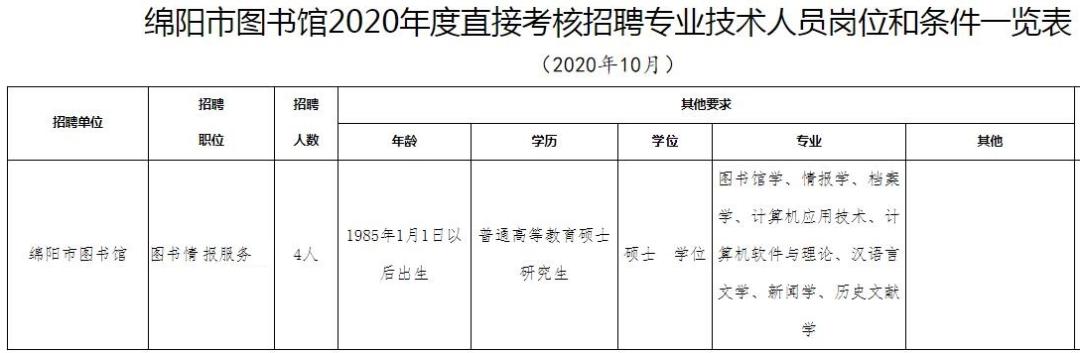 绵阳市图书馆2020年度直接考核招聘专业技术人员岗位和条件一览表

（2020年10月）

| 招聘单位 | 招聘职位 | 招聘人数 | 其他要求 | | | | |
|---|---|---|---|---|---|---|---|
| | | | 年龄 | 学历 | 学位 | 专业 | 其他 |
| 绵阳市图书馆 | 图书情报服务 | 4人 | 1985年1月1日以后出生 | 普通高等教育硕士研究生 | 硕士 学位 | 图书馆学、情报学、档案学、计算机应用技术、计算机软件与理论、汉语言文学、新闻学、历史文献学 | |